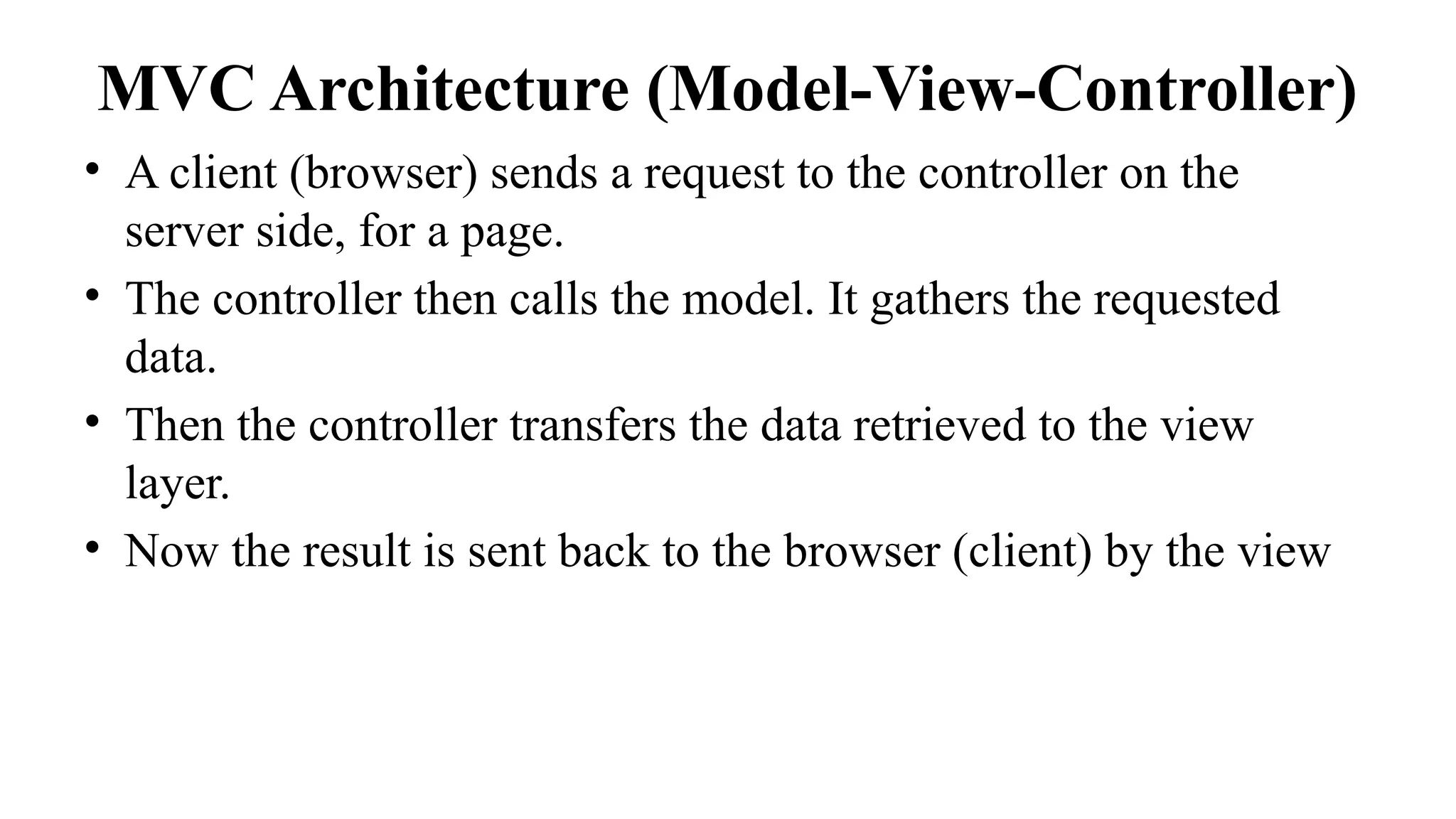 MVC Architecture (Model-View-Controller)

• A client (browser) sends a request to the controller on the server side, for a page.
• The controller then calls the model. It gathers the requested data.
• Then the controller transfers the data retrieved to the view layer.
• Now the result is sent back to the browser (client) by the view